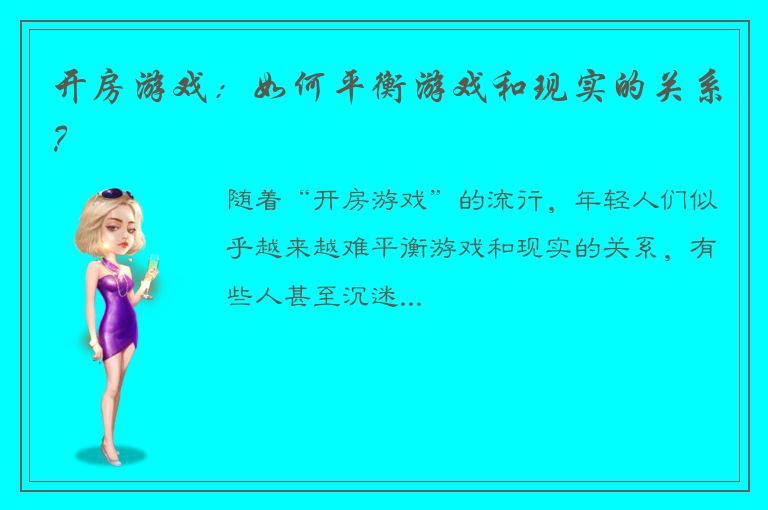 开房游戏：如何平衡游戏和现实的关系？

随着“开房游戏”的流行，年轻人们似乎越来越难平衡游戏和现实的关系，有些人甚至沉迷...